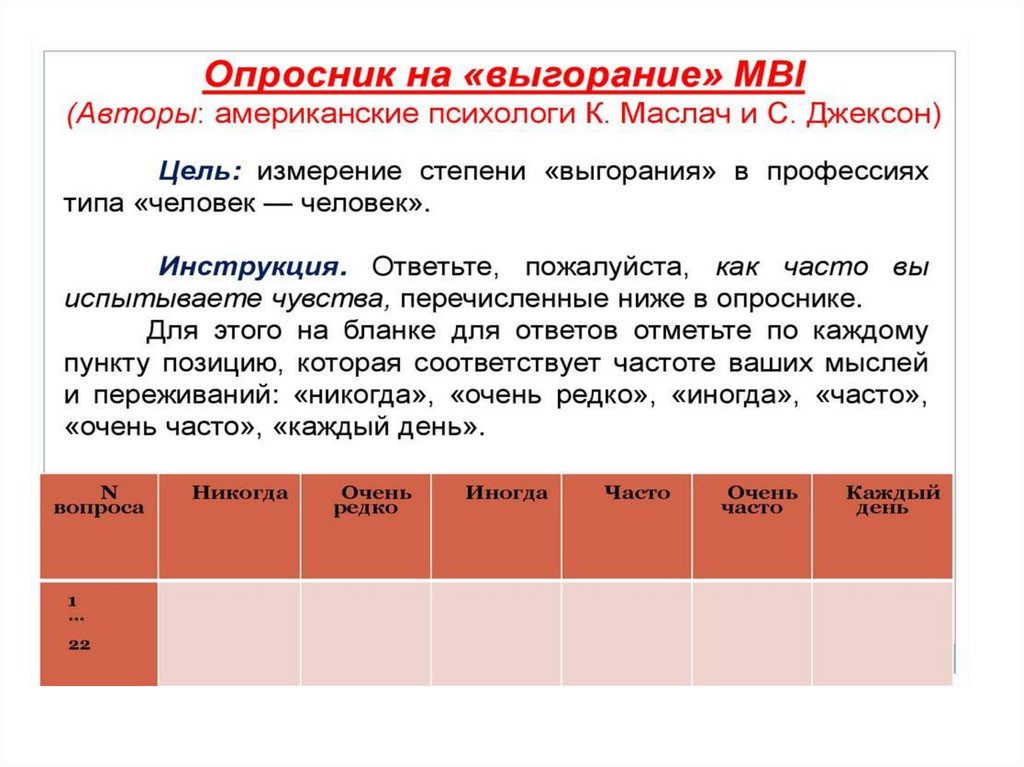 Опросник на «выгорание» MBI
(Авторы: американские психологи К. Маслач и С. Джексон)

Цель: измерение степени «выгорания» в профессиях типа «человек — человек».

Инструкция. Ответьте, пожалуйста, как часто вы испытываете чувства, перечисленные ниже в опроснике.
Для этого на бланке для ответов отметьте по каждому пункту позицию, которая соответствует частоте ваших мыслей и переживаний: «никогда», «очень редко», «иногда», «часто», «очень часто», «каждый день».

| N вопроса | Никогда | Очень редко | Иногда | Часто | Очень часто | Каждый день |
|---|---|---|---|---|---|---|
| 1 ... 22 | | | | | | |